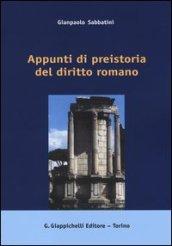 Gianpaolo Sabbatini

Appunti di preistoria del diritto romano

G. Giappichelli Editore – Torino